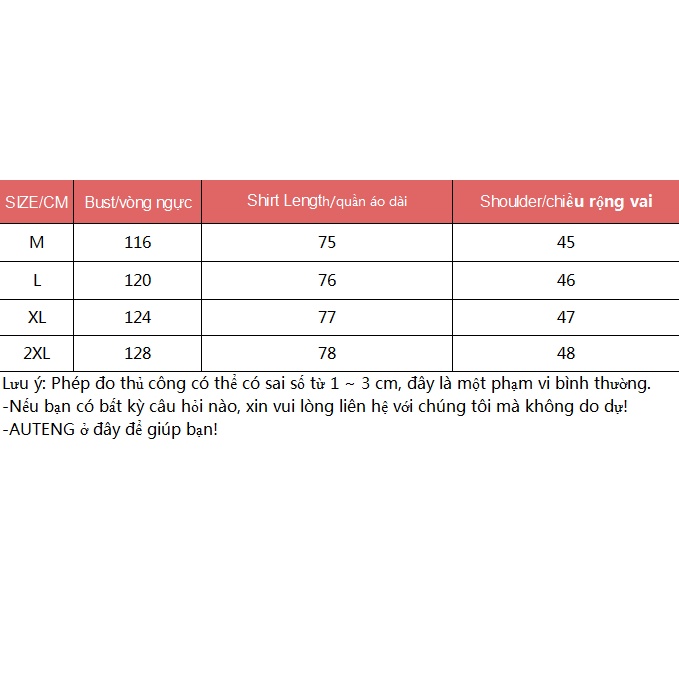 | SIZE/CM | Bust/vòng ngực | Shirt Length/quần áo dài | Shoulder/chiều rộng vai |
|---|---|---|---|
| M | 116 | 75 | 45 |
| L | 120 | 76 | 46 |
| XL | 124 | 77 | 47 |
| 2XL | 128 | 78 | 48 |

Lưu ý: Phép đo thủ công có thể có sai số từ 1 ~ 3 cm, đây là một phạm vi bình thường.
-Nếu bạn có bất kỳ câu hỏi nào, xin vui lòng liên hệ với chúng tôi mà không do dự!
-AUTENG ở đây để giúp bạn!